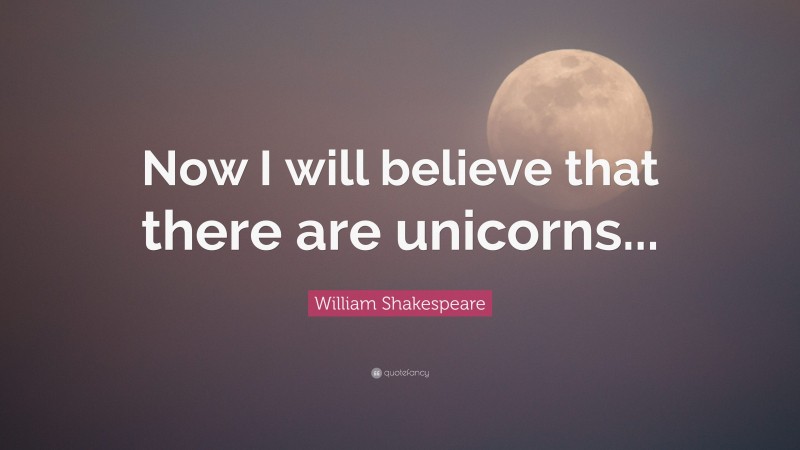 Now I will believe that there are unicorns...

William Shakespeare

quotefancy